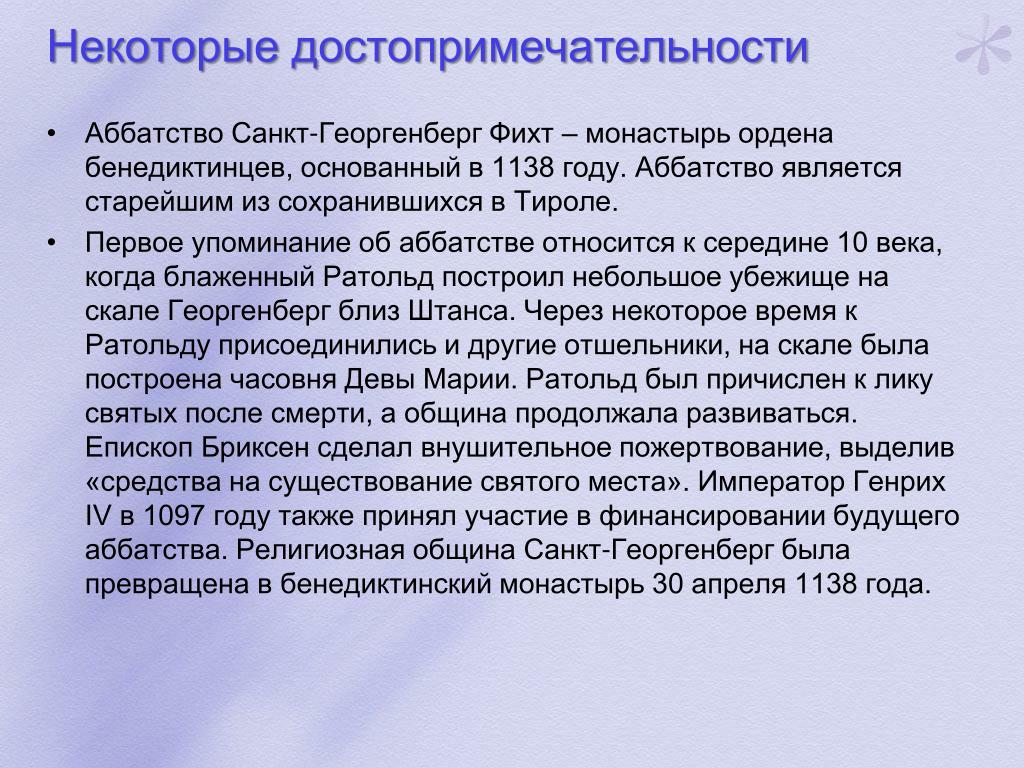 Некоторые достопримечательности

• Аббатство Санкт-Георгенберг Фихт – монастырь ордена бенедиктинцев, основанный в 1138 году. Аббатство является старейшим из сохранившихся в Тироле.

• Первое упоминание об аббатстве относится к середине 10 века, когда блаженный Ратольд построил небольшое убежище на скале Георгенберг близ Штанса. Через некоторое время к Ратольду присоединились и другие отшельники, на скале была построена часовня Девы Марии. Ратольд был причислен к лику святых после смерти, а община продолжала развиваться. Епископ Бриксен сделал внушительное пожертвование, выделив «средства на существование святого места». Император Генрих IV в 1097 году также принял участие в финансировании будущего аббатства. Религиозная община Санкт-Георгенберг была превращена в бенедиктинский монастырь 30 апреля 1138 года.